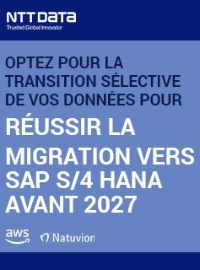 NTT DATA
Trusted Global Innovator

OPTEZ POUR LA TRANSITION SÉLECTIVE DE VOS DONNÉES POUR

RÉUSSIR LA MIGRATION VERS SAP S/4 HANA AVANT 2027

aws Natuvion